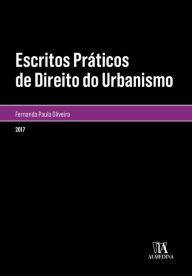 Escritos Práticos de Direito do Urbanismo

Fernanda Paula Oliveira

2017

ALMEDINA